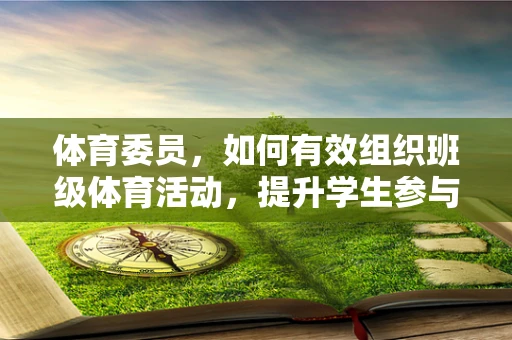 体育委员，如何有效组织班级体育活动，提升学生参与